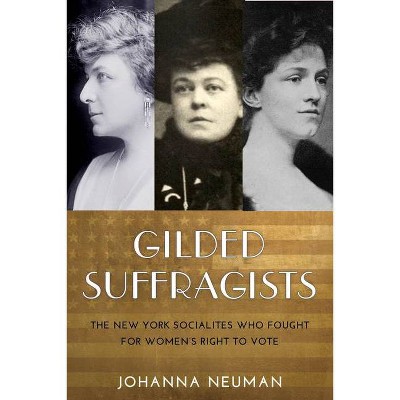 GILDED SUFFRAGISTS

THE NEW YORK SOCIALITES WHO FOUGHT FOR WOMEN'S RIGHT TO VOTE

JOHANNA NEUMAN